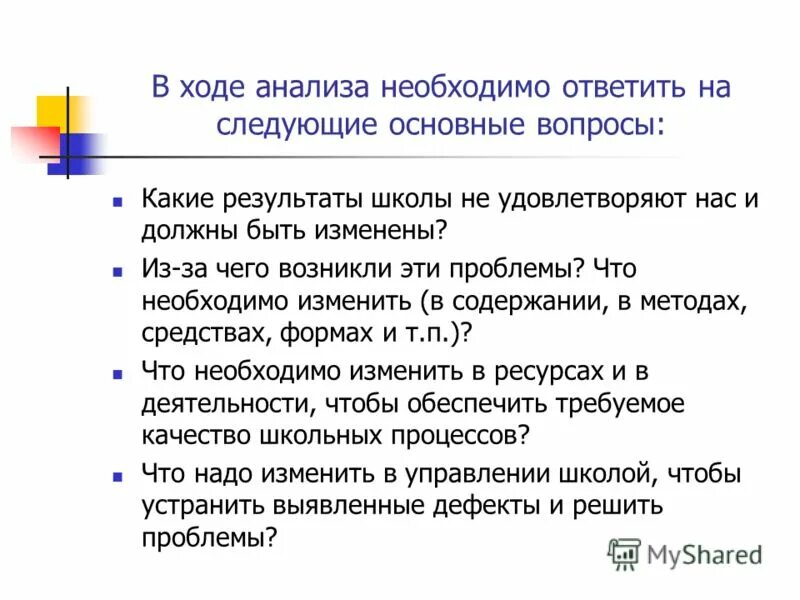 В ходе анализа необходимо ответить на следующие основные вопросы:

• Какие результаты школы не удовлетворяют нас и должны быть изменены?
• Из-за чего возникли эти проблемы? Что необходимо изменить (в содержании, в методах, средствах, формах и т.п.)?
• Что необходимо изменить в ресурсах и в деятельности, чтобы обеспечить требуемое качество школьных процессов?
• Что надо изменить в управлении школой, чтобы устранить выявленные дефекты и решить проблемы?

MyShared